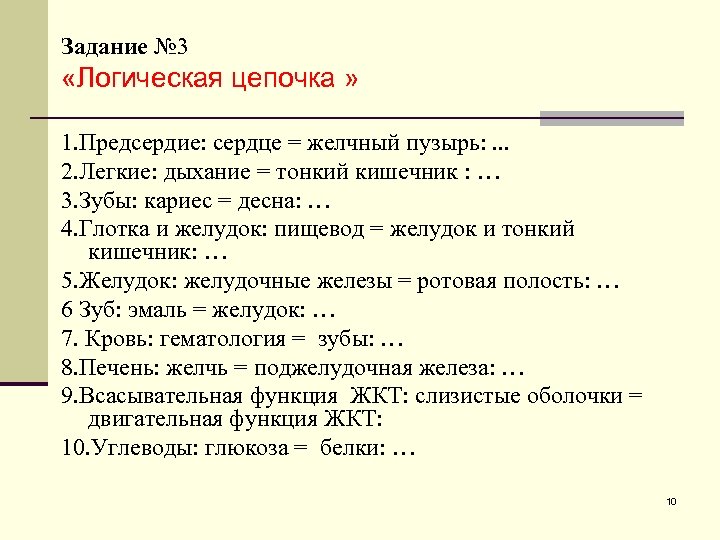 Задание №3
«Логическая цепочка »

1.Предсердие: сердце = желчный пузырь: ...
2.Легкие: дыхание = тонкий кишечник : …
3.Зубы: кариес = десна: …
4.Глотка и желудок: пищевод = желудок и тонкий кишечник: …
5.Желудок: желудочные железы = ротовая полость: …
6 Зуб: эмаль = желудок: …
7. Кровь: гематология = зубы: …
8.Печень: желчь = поджелудочная железа: …
9.Всасывательная функция ЖКТ: слизистые оболочки = двигательная функция ЖКТ:
10.Углеводы: глюкоза = белки: …

10